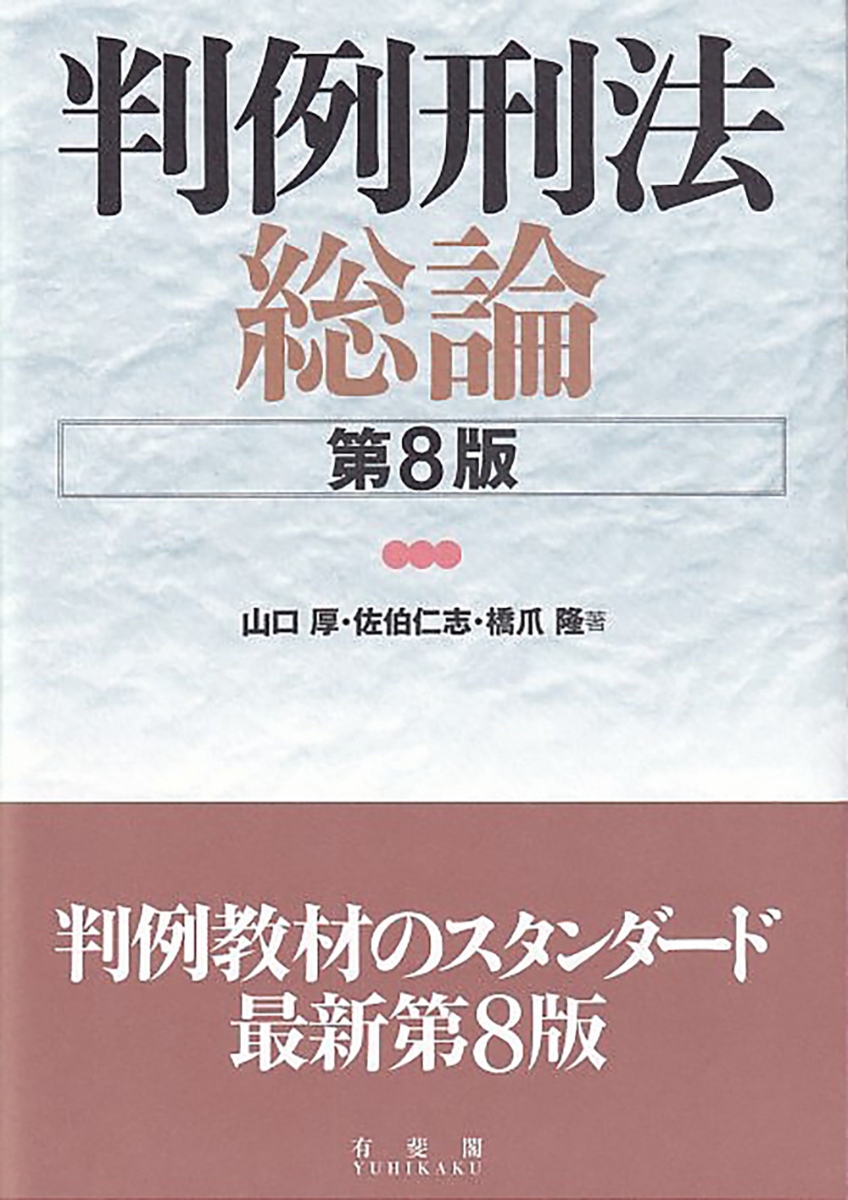 判例刑法
総論

第8版

山口 厚・佐伯仁志・橋爪 隆著

判例教材のスタンダード
最新第8版

有斐閣
YUHIKAKU